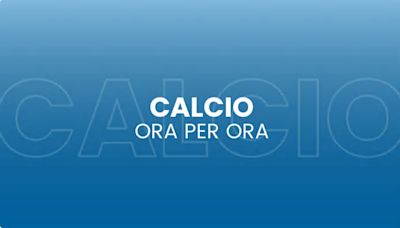 CALCIO

CALCIO
ORA PER ORA